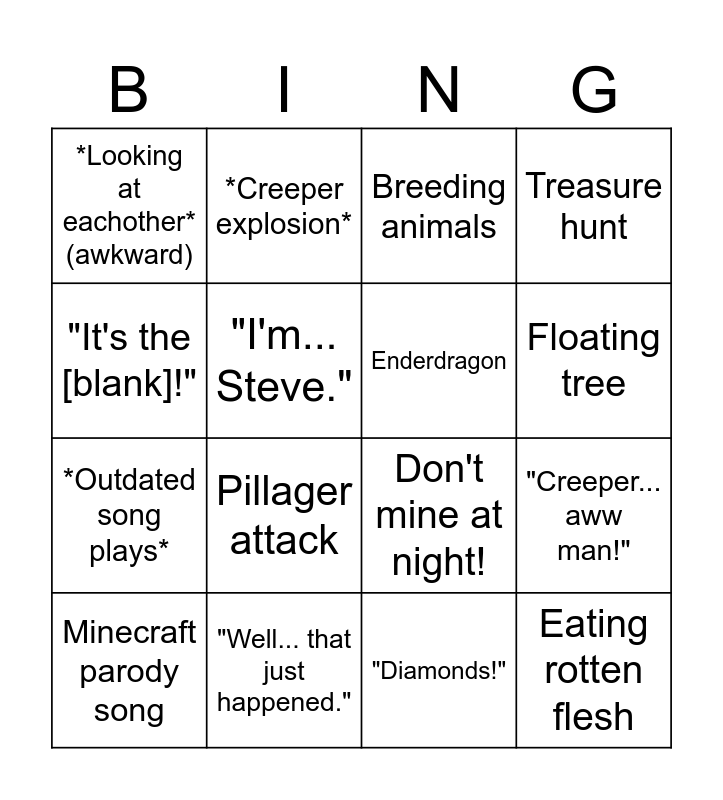 | B | I | N | G |
|---|---|---|---|
| *Looking at eachother* (awkward) | *Creeper explosion* | Breeding animals | Treasure hunt |
| "It's the [blank]!" | "I'm... Steve." | Enderdragon | Floating tree |
| *Outdated song plays* | Pillager attack | Don't mine at night! | "Creeper... aww man!" |
| Minecraft parody song | "Well... that just happened." | "Diamonds!" | Eating rotten flesh |